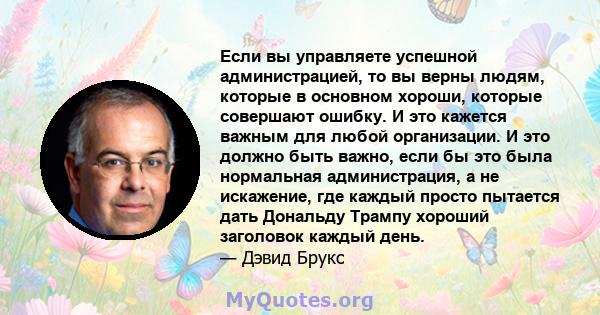 Если вы управляете успешной администрацией, то вы верны людям, которые в основном хороши, которые совершают ошибку. И это кажется важным для любой организации. И это должно быть важно, если бы это была нормальная администрация, а не искажение, где каждый просто пытается дать Дональду Трампу хороший заголовок каждый день.
— Дэвид Брукс

MyQuotes.org